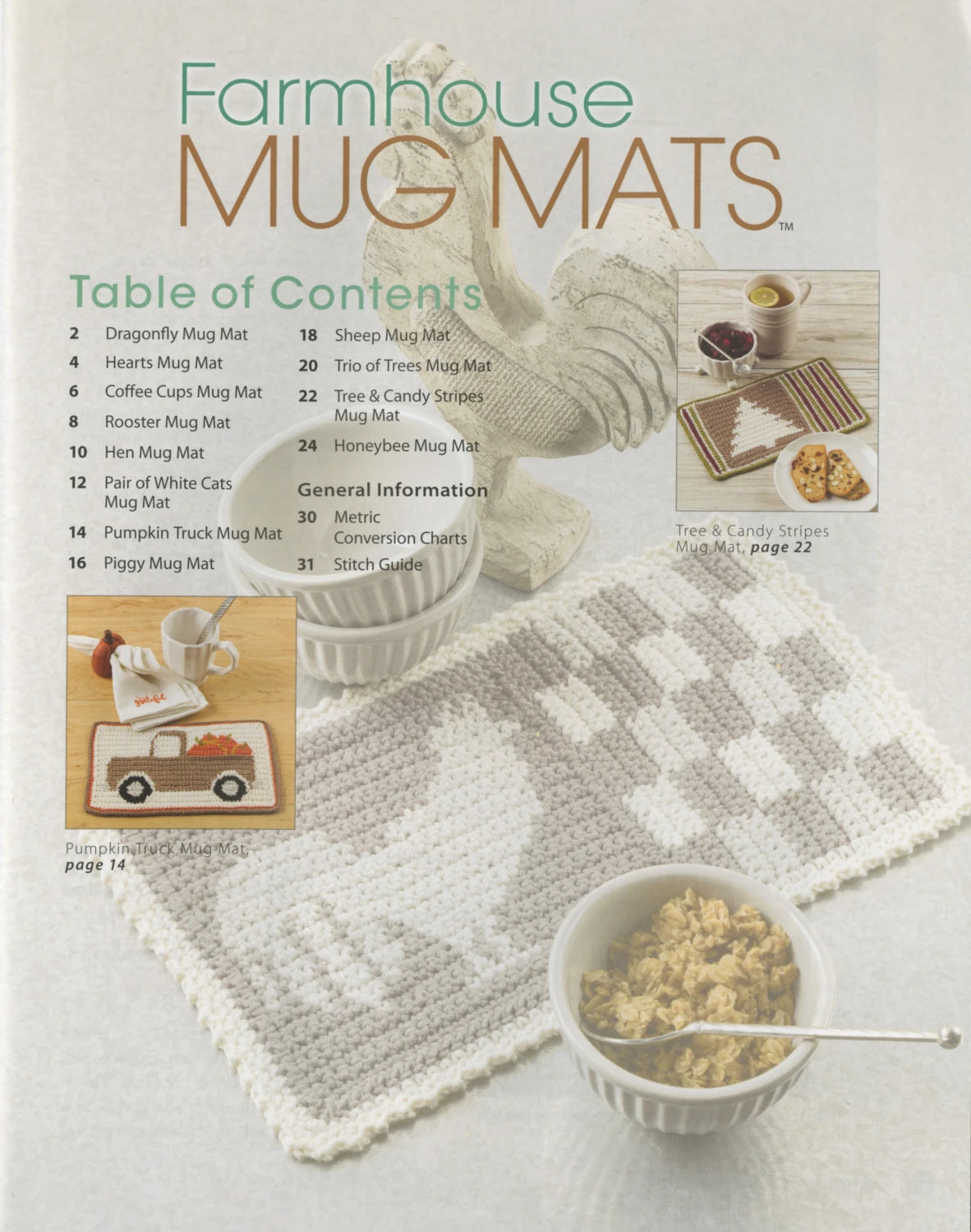 Farmhouse
MUG MATS™

Table of Contents

2 Dragonfly Mug Mat
4 Hearts Mug Mat
6 Coffee Cups Mug Mat
8 Rooster Mug Mat
10 Hen Mug Mat
12 Pair of White Cats Mug Mat
14 Pumpkin Truck Mug Mat
16 Piggy Mug Mat

18 Sheep Mug Mat
20 Trio of Trees Mug Mat
22 Tree & Candy Stripes Mug Mat
24 Honeybee Mug Mat

General Information
30 Metric Conversion Charts
31 Stitch Guide

Tree & Candy Stripes Mug Mat, page 22

Pumpkin Truck Mug Mat, page 14